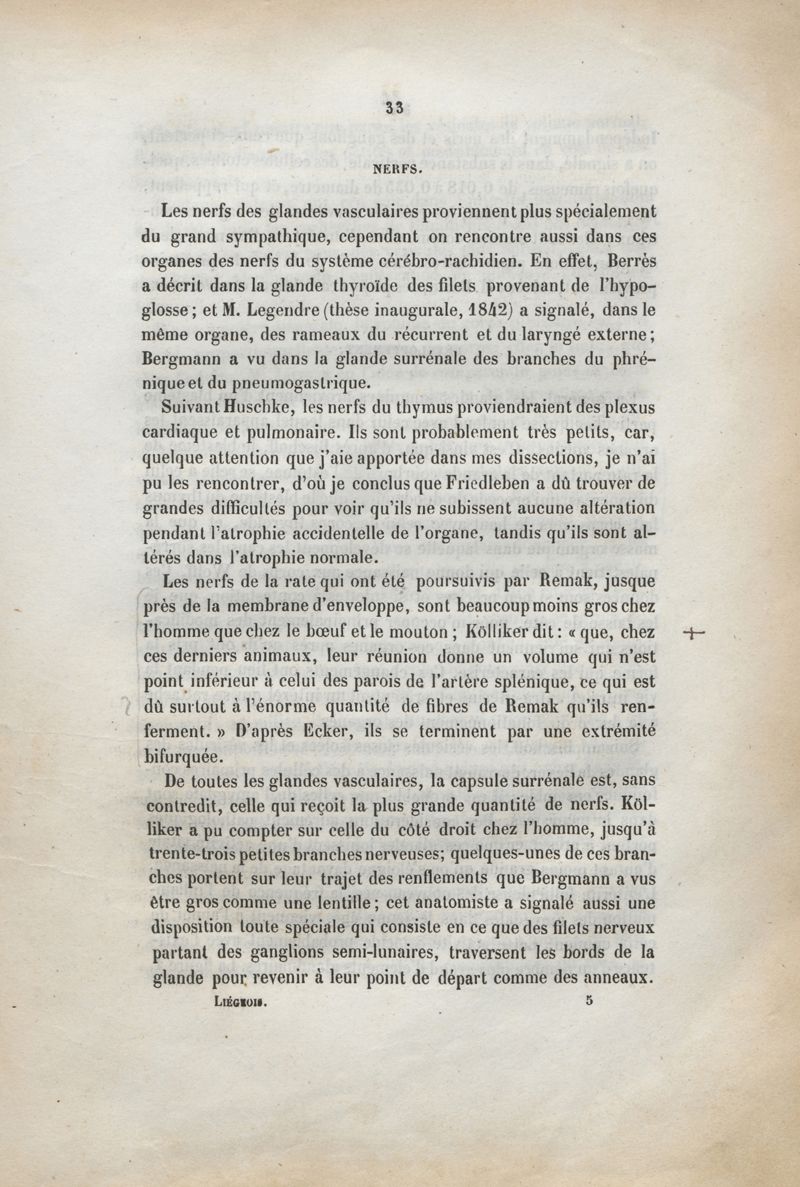 33

NERFS.

Les nerfs des glandes vasculaires proviennent plus spécialement du grand sympathique, cependant on rencontre aussi dans ces organes des nerfs du système cérébro-rachidien. En effet, Berrès a décrit dans la glande thyroïde des filets provenant de l'hypoglosse; et M. Legendre (thèse inaugurale, 1842) a signalé, dans le même organe, des rameaux du récurrent et du laryngé externe; Bergmann a vu dans la glande surrénale des branches du phrénique et du pneumogastrique.

Suivant Huschke, les nerfs du thymus proviendraient des plexus cardiaque et pulmonaire. Ils sont probablement très petits, car, quelque attention que j'aie apportée dans mes dissections, je n'ai pu les rencontrer, d'où je conclus que Friedleben a dû trouver de grandes difficultés pour voir qu'ils ne subissent aucune altération pendant l'atrophie accidentelle de l'organe, tandis qu'ils sont altérés dans l'atrophie normale.

Les nerfs de la rate qui ont été poursuivis par Remak, jusque près de la membrane d'enveloppe, sont beaucoup moins gros chez l'homme que chez le bœuf et le mouton; Kölliker dit: « que, chez ces derniers animaux, leur réunion donne un volume qui n'est point inférieur à celui des parois de l'artère splénique, ce qui est dû surtout à l'énorme quantité de fibres de Remak qu'ils renferment. » D'après Ecker, ils se terminent par une extrémité bifurquée.

De toutes les glandes vasculaires, la capsule surrénale est, sans contredit, celle qui reçoit la plus grande quantité de nerfs. Kölliker a pu compter sur celle du côté droit chez l'homme, jusqu'à trente-trois petites branches nerveuses; quelques-unes de ces branches portent sur leur trajet des renflements que Bergmann a vus être gros comme une lentille; cet anatomiste a signalé aussi une disposition toute spéciale qui consiste en ce que des filets nerveux partant des ganglions semi-lunaires, traversent les bords de la glande pour revenir à leur point de départ comme des anneaux.

Liégeois. 5